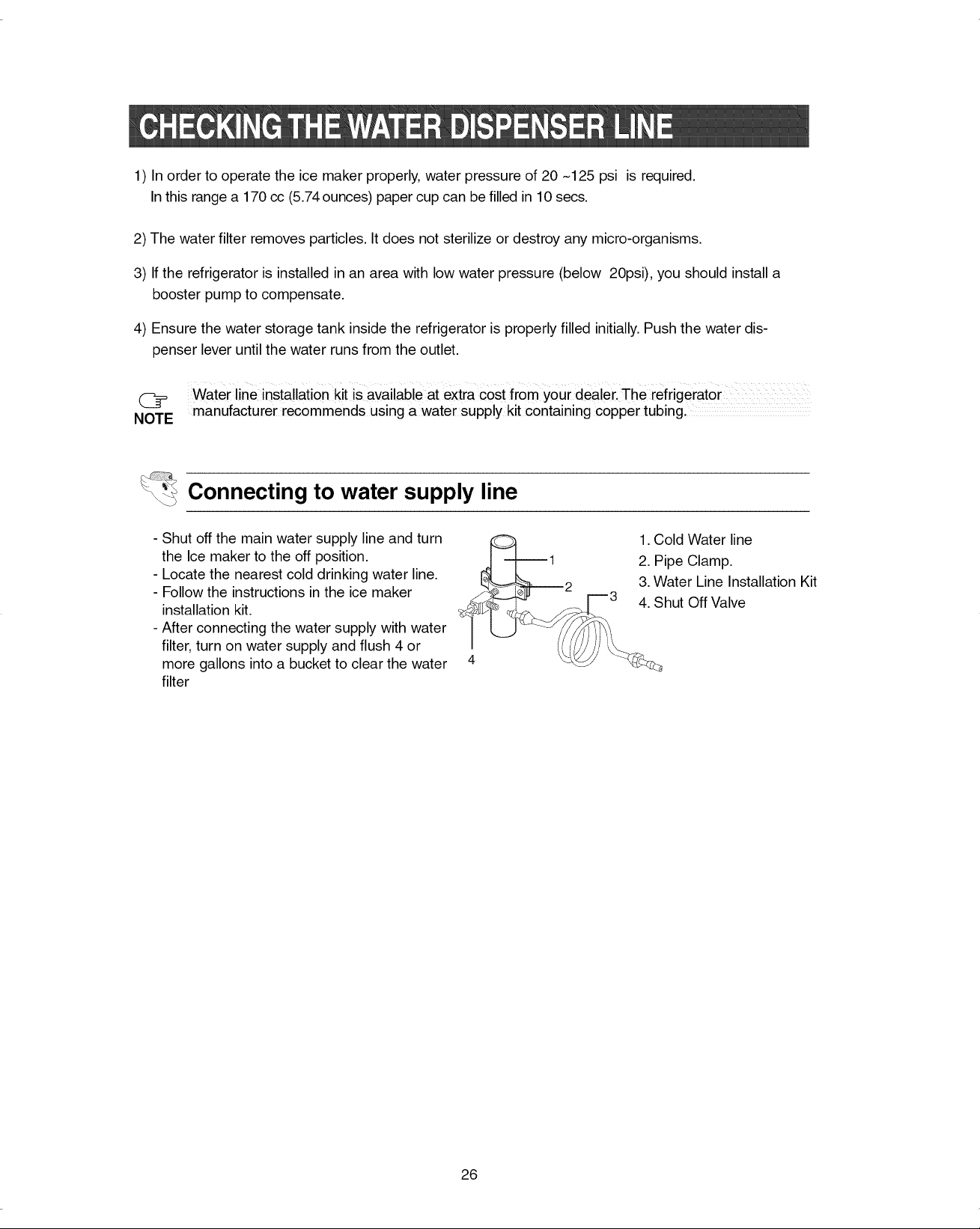 CHECKING THE WATER DISPENSER LINE

1) In order to operate the ice maker properly, water pressure of 20 ~125 psi is required. In this range a 170 cc (5.74 ounces) paper cup can be filled in 10 secs.

2) The water filter removes particles. It does not sterilize or destroy any micro-organisms.

3) If the refrigerator is installed in an area with low water pressure (below 20psi), you should install a booster pump to compensate.

4) Ensure the water storage tank inside the refrigerator is properly filled initially. Push the water dispenser lever until the water runs from the outlet.

NOTE

Water line installation kit is available at extra cost from your dealer. The refrigerator manufacturer recommends using a water supply kit containing copper tubing.

Connecting to water supply line

- Shut off the main water supply line and turn the Ice maker to the off position.
- Locate the nearest cold drinking water line.
- Follow the instructions in the ice maker installation kit.
- After connecting the water supply with water filter, turn on water supply and flush 4 or more gallons into a bucket to clear the water filter

1
2
3
4

1. Cold Water line
2. Pipe Clamp.
3. Water Line Installation Kit
4. Shut Off Valve

26